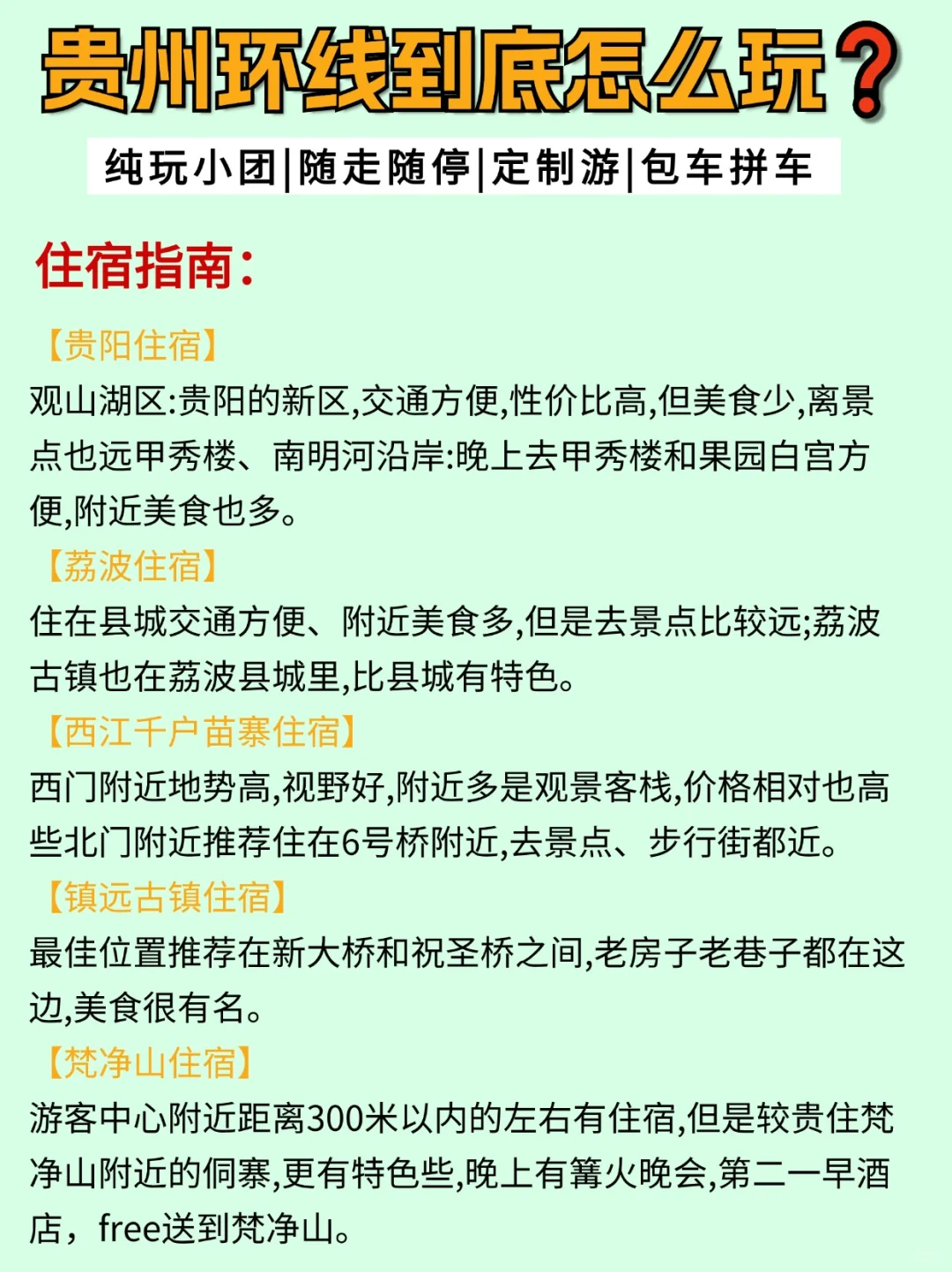 贵州环线到底怎么玩？

纯玩小团|随走随停|定制游|包车拼车

住宿指南：

【贵阳住宿】
观山湖区:贵阳的新区,交通方便,性价比高,但美食少,离景点也远甲秀楼、南明河沿岸:晚上去甲秀楼和果园白宫方便,附近美食也多。

【荔波住宿】
住在县城交通方便、附近美食多,但是去景点比较远;荔波古镇也在荔波县城里,比县城有特色。

【西江千户苗寨住宿】
西门附近地势高,视野好,附近多是观景客栈,价格相对也高些北门附近推荐住在6号桥附近,去景点、步行街都近。

【镇远古镇住宿】
最佳位置推荐在新大桥和祝圣桥之间,老房子老巷子都在这边,美食很有名。

【梵净山住宿】
游客中心附近距离300米以内的左右有住宿,但是较贵住梵净山附近的侗寨,更有特色些,晚上有篝火晚会,第二一早酒店，free送到梵净山。